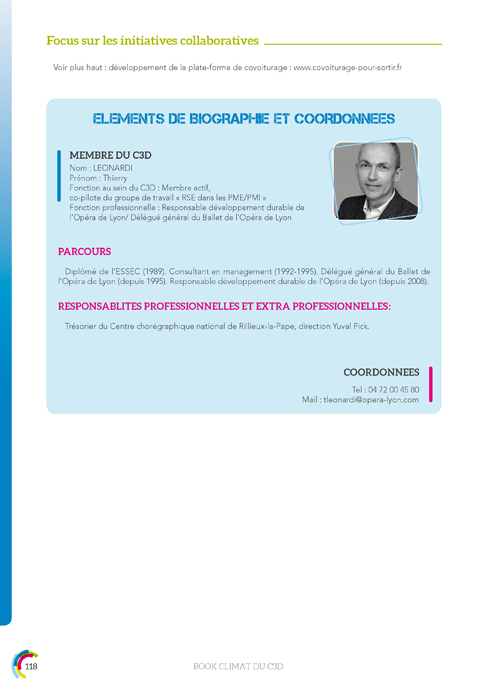 Focus sur les initiatives collaboratives

Voir plus haut : développement de la plate-forme de covoiturage : www.covoiturage-pour-sortir.fr

ELEMENTS DE BIOGRAPHIE ET COORDONNEES

MEMBRE DU C3D
Nom : LEONARDI
Prénom : Thierry
Fonction au sein du C3D : Membre actif,
co-pilote du groupe de travail « RSE dans les PME/PMI »
Fonction professionnelle : Responsable développement durable de l'Opéra de Lyon/ Délégué général du Ballet de l'Opéra de Lyon

PARCOURS

Diplômé de l'ESSEC (1989). Consultant en management (1992-1995). Délégué général du Ballet de l'Opéra de Lyon (depuis 1995). Responsable développement durable de l'Opéra de Lyon (depuis 2008).

RESPONSABLITES PROFESSIONNELLES ET EXTRA PROFESSIONNELLES:

Trésorier du Centre chorégraphique national de Rillieux-la-Pape, direction Yuval Pick.

COORDONNEES
Tel : 04 72 00 45 80
Mail : tleonardi@opera-lyon.com

118

BOOK CLIMAT DU C3D